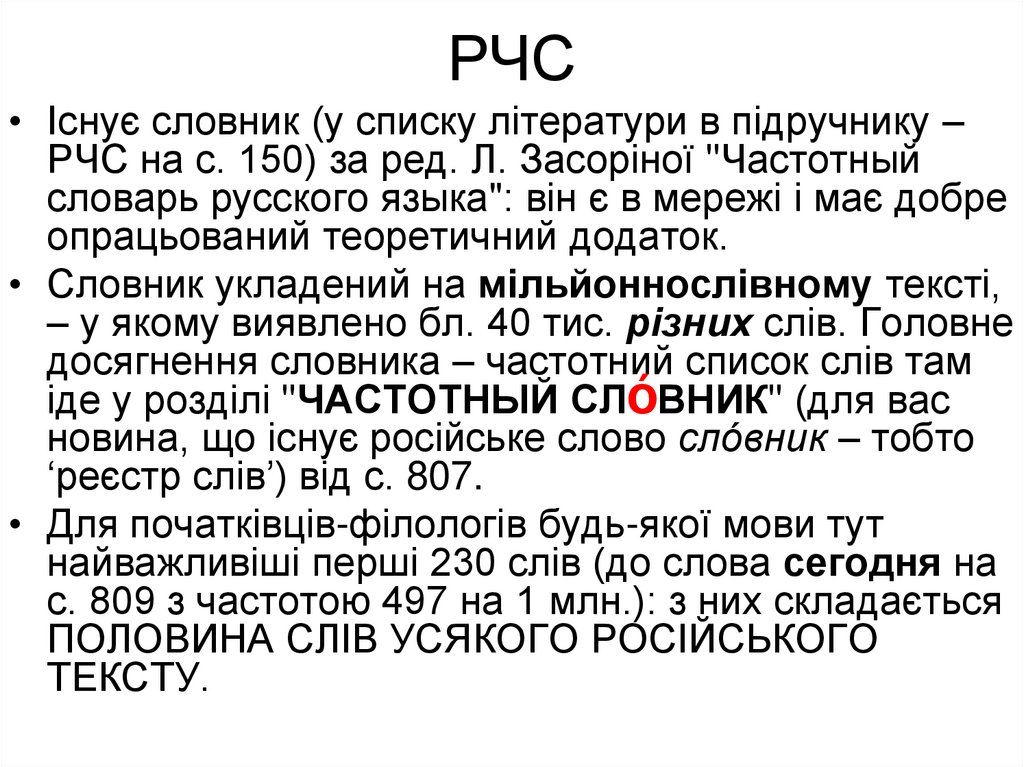 РЧС

• Існує словник (у списку літератури в підручнику – РЧС на с. 150) за ред. Л. Засоріної "Частотный словарь русского языка": він є в мережі і має добре опрацьований теоретичний додаток.
• Словник укладений на мільйоннослівному тексті, – у якому виявлено бл. 40 тис. різних слів. Головне досягнення словника – частотний список слів там іде у розділі "ЧАСТОТНЫЙ СЛО́ВНИК" (для вас новина, що існує російське слово сло́вник – тобто 'реєстр слів') від с. 807.
• Для початківців-філологів будь-якої мови тут найважливіші перші 230 слів (до слова сегодня на с. 809 з частотою 497 на 1 млн.): з них складається ПОЛОВИНА СЛІВ УСЯКОГО РОСІЙСЬКОГО ТЕКСТУ.